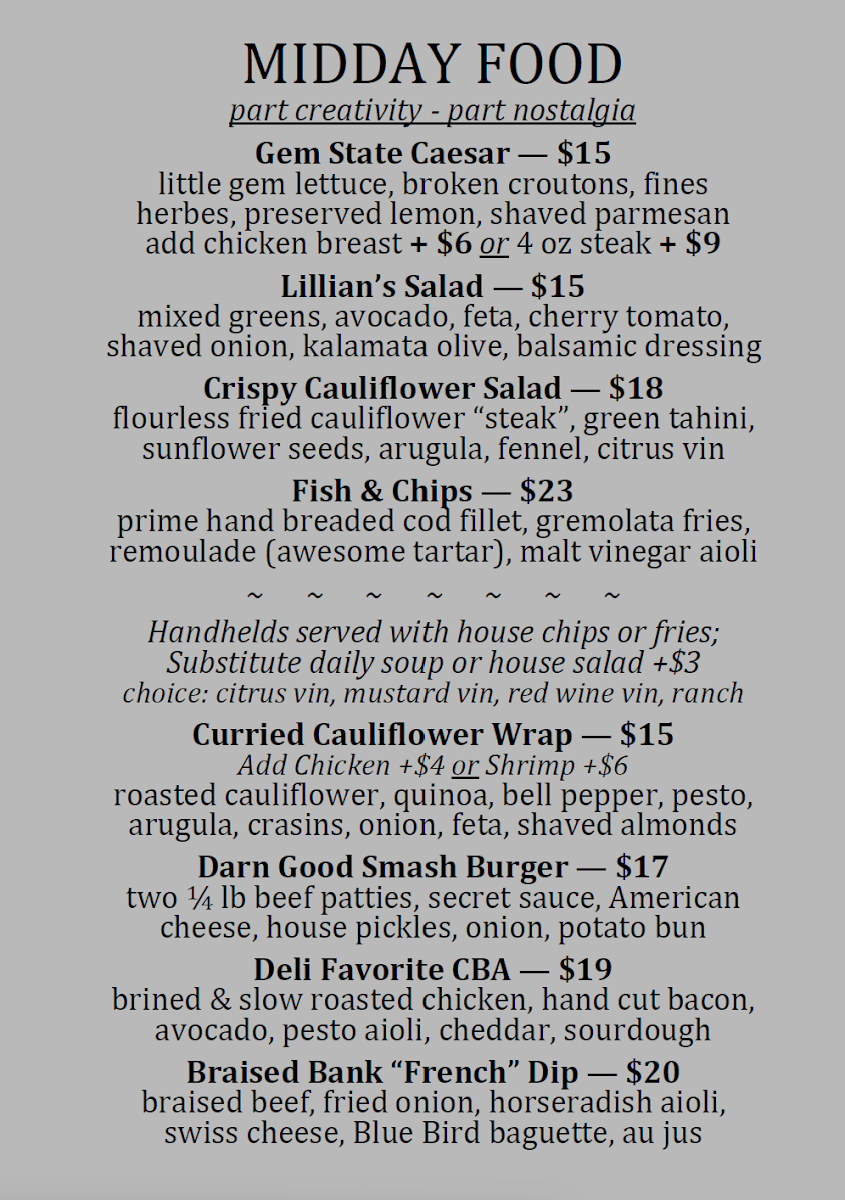 MIDDAY FOOD
part creativity - part nostalgia

Gem State Caesar — $15
little gem lettuce, broken croutons, fines herbes, preserved lemon, shaved parmesan
add chicken breast + $6 or 4 oz steak + $9

Lillian's Salad — $15
mixed greens, avocado, feta, cherry tomato, shaved onion, kalamata olive, balsamic dressing

Crispy Cauliflower Salad — $18
flourless fried cauliflower "steak", green tahini, sunflower seeds, arugula, fennel, citrus vin

Fish & Chips — $23
prime hand breaded cod fillet, gremolata fries, remoulade (awesome tartar), malt vinegar aioli

~ ~ ~ ~ ~ ~ ~

Handhelds served with house chips or fries;
Substitute daily soup or house salad +$3
choice: citrus vin, mustard vin, red wine vin, ranch

Curried Cauliflower Wrap — $15
Add Chicken +$4 or Shrimp +$6
roasted cauliflower, quinoa, bell pepper, pesto, arugula, crasins, onion, feta, shaved almonds

Darn Good Smash Burger — $17
two ¼ lb beef patties, secret sauce, American cheese, house pickles, onion, potato bun

Deli Favorite CBA — $19
brined & slow roasted chicken, hand cut bacon, avocado, pesto aioli, cheddar, sourdough

Braised Bank "French" Dip — $20
braised beef, fried onion, horseradish aioli, swiss cheese, Blue Bird baguette, au jus